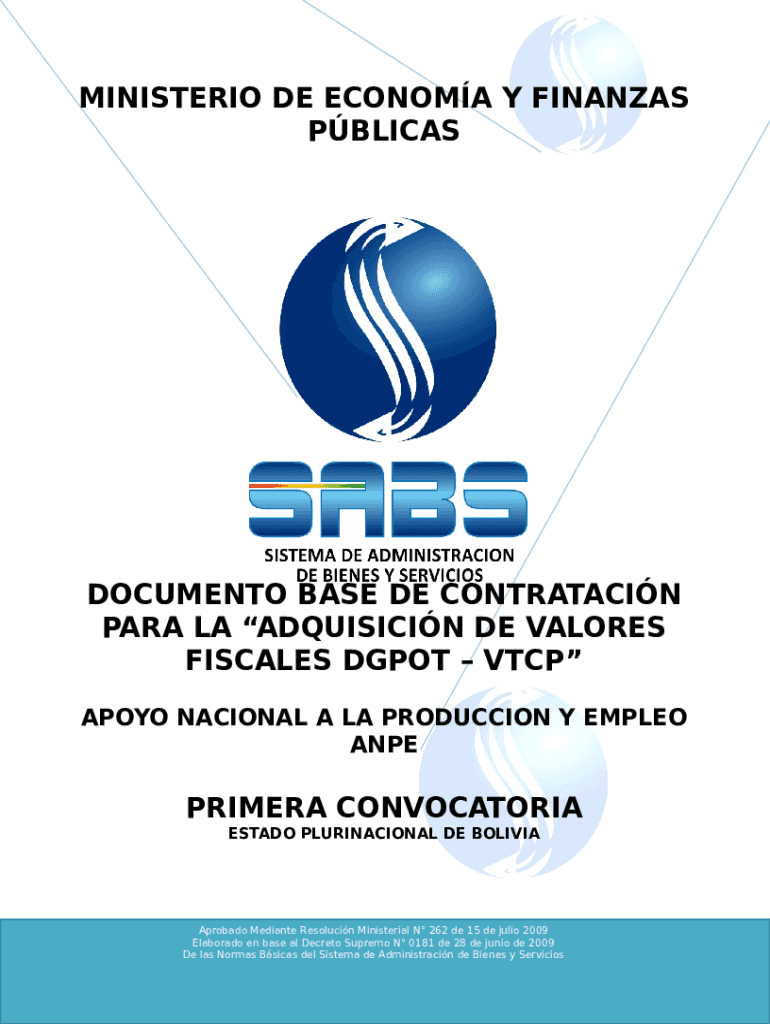 MINISTERIO DE ECONOMÍA Y FINANZAS PÚBLICAS

SABS

SISTEMA DE ADMINISTRACION
DE BIENES Y SERVICIOS

DOCUMENTO BASE DE CONTRATACIÓN PARA LA "ADQUISICIÓN DE VALORES FISCALES DGPOT – VTCP"

APOYO NACIONAL A LA PRODUCCION Y EMPLEO
ANPE

PRIMERA CONVOCATORIA

ESTADO PLURINACIONAL DE BOLIVIA

Aprobado Mediante Resolución Ministerial N° 262 de 15 de julio 2009
Elaborado en base al Decreto Supremo N° 0181 de 28 de junio de 2009
De las Normas Básicas del Sistema de Administración de Bienes y Servicios